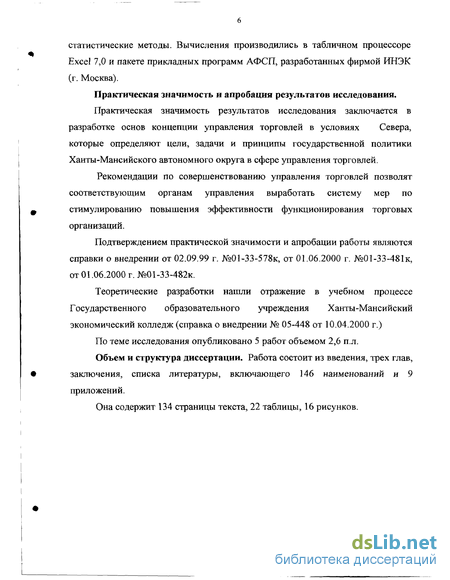 6

статистические методы. Вычисления производились в табличном процессоре Excel 7,0 и пакете прикладных программ АФСП, разработанных фирмой ИНЭК (г. Москва).

Практическая значимость и апробация результатов исследования.

Практическая значимость результатов исследования заключается в разработке основ концепции управления торговлей в условиях Севера, которые определяют цели, задачи и принципы государственной политики Ханты-Мансийского автономного округа в сфере управления торговлей.

Рекомендации по совершенствованию управления торговлей позволят соответствующим органам управления выработать систему мер по стимулированию повышения эффективности функционирования торговых организаций.

Подтверждением практической значимости и апробации работы являются справки о внедрении от 02.09.99 г. №01-33-578к, от 01.06.2000 г. №01-33-481к, от 01.06.2000 г. №01-33-482к.

Теоретические разработки нашли отражение в учебном процессе Государственного образовательного учреждения Ханты-Мансийский экономический колледж (справка о внедрении № 05-448 от 10.04.2000 г.)

По теме исследования опубликовано 5 работ объемом 2,6 п.л.

Объем и структура диссертации. Работа состоит из введения, трех глав, заключения, списка литературы, включающего 146 наименований и 9 приложений.

Она содержит 134 страницы текста, 22 таблицы, 16 рисунков.

dsLib.net
библиотека диссертаций